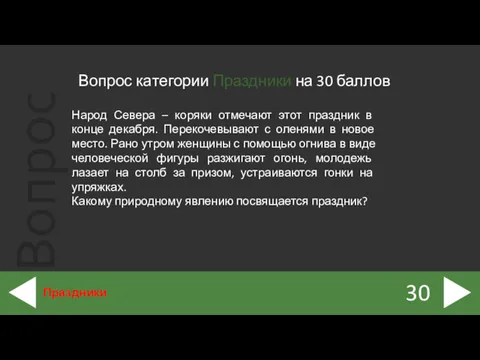 Вопрос

Вопрос категории Праздники на 30 баллов

Народ Севера – коряки отмечают этот праздник в конце декабря. Перекочевывают с оленями в новое место. Рано утром женщины с помощью огнива в виде человеческой фигуры разжигают огонь, молодежь лазает на столб за призом, устраиваются гонки на упряжках.
Какому природному явлению посвящается праздник?

Праздники

30